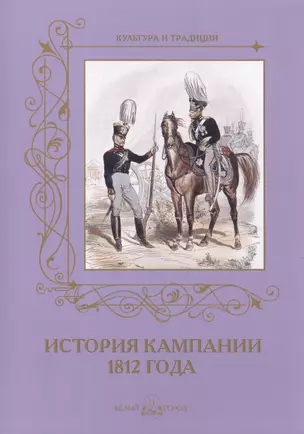 КУЛЬТУРА И ТРАДИЦИИ

ИСТОРИЯ КАМПАНИИ
1812 ГОДА

БЕЛЫЙ ГОРОД